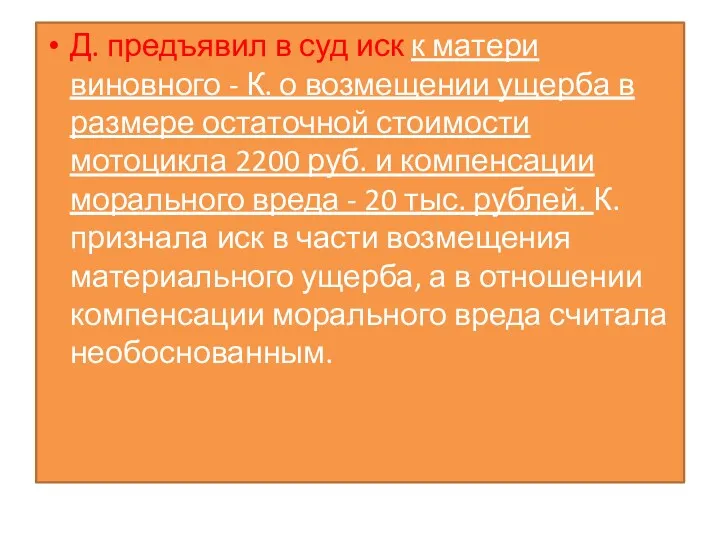 • Д. предъявил в суд иск к матери виновного - К. о возмещении ущерба в размере остаточной стоимости мотоцикла 2200 руб. и компенсации морального вреда - 20 тыс. рублей. К. признала иск в части возмещения материального ущерба, а в отношении компенсации морального вреда считала необоснованным.